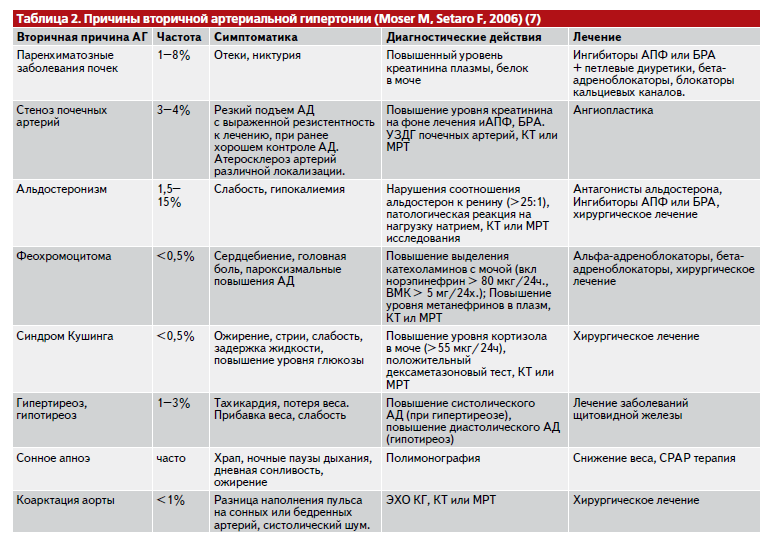 Таблица 2. Причины вторичной артериальной гипертонии (Moser M, Setaro F, 2006) (7)

| Вторичная причина АГ | Частота | Симптоматика | Диагностические действия | Лечение |
|---|---|---|---|---|
| Паренхиматозные заболевания почек | 1–8% | Отеки, никтурия | Повышенный уровень креатинина плазмы, белок в моче | Ингибиторы АПФ или БРА + петлевые диуретики, бета-адреноблокаторы, блокаторы кальциевых каналов. |
| Стеноз почечных артерий | 3–4% | Резкий подъем АД с выраженной резистентность к лечению, при ранее хорошем контроле АД. Атеросклероз артерий различной локализации. | Повышение уровня креатинина на фоне лечения иАПФ, БРА. УЗДГ почечных артерий, КТ или МРТ | Ангиопластика |
| Альдостеронизм | 1,5–15% | Слабость, гипокалиемия | Нарушения соотношения альдостерон к ренину (>25:1), патологическая реакция на нагрузку натрием, КТ или МРТ исследования | Антагонисты альдостерона, Ингибиторы АПФ или БРА, хирургическое лечение |
| Феохромоцитома | <0,5% | Сердцебиение, головная боль, пароксизмальные повышения АД | Повышение выделения катехоламинов с мочой (вкл норэпинефрин > 80 мкг/24ч., ВМК > 5 мг/24х.); Повышение уровня метанефринов в плазм, КТ ил МРТ | Альфа-адреноблокаторы, бета-адреноблокаторы, хирургическое лечение |
| Синдром Кушинга | <0,5% | Ожирение, стрии, слабость, задержка жидкости, повышение уровня глюкозы | Повышение уровня кортизола в моче (>55 мкг/24ч), положительный дексаметазоновый тест, КТ или МРТ | Хирургическое лечение |
| Гипертиреоз, гипотиреоз | 1–3% | Тахикардия, потеря веса. Прибавка веса, слабость | Повышение систолического АД (при гипертиреозе), повышение диастолического АД (гипотиреоз) | Лечение заболеваний щитовидной железы |
| Сонное апноэ | часто | Храп, ночные паузы дыхания, дневная сонливость, ожирение | Полимонография | Снижение веса, CPAP терапия |
| Коарктация аорты | <1% | Разница наполнения пульса на сонных или бедренных артерий, систолический шум. | ЭХО КГ, КТ или МРТ | Хирургическое лечение |